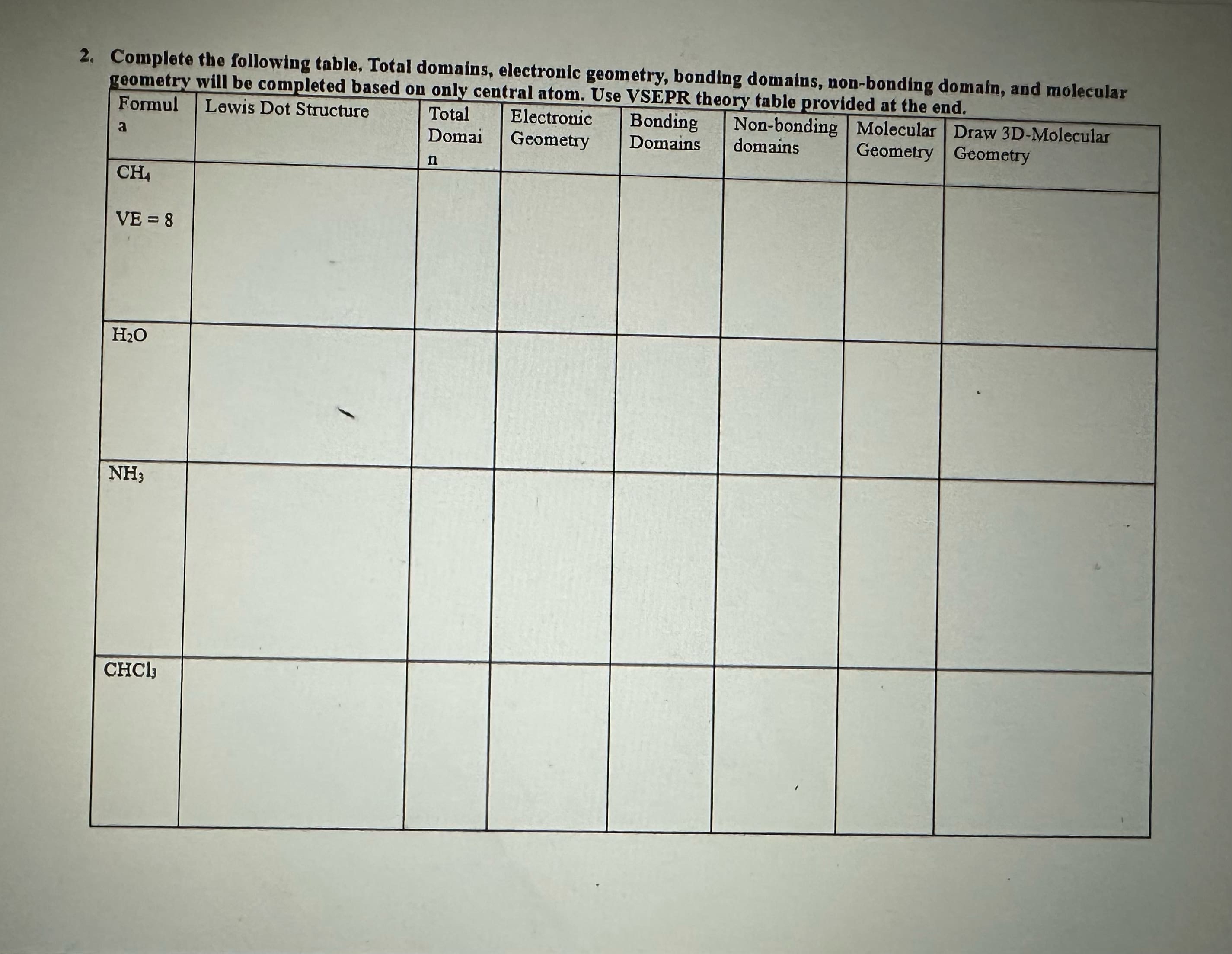 2. Complete the following table. Total domains, electronic geometry, bonding domains, non-bonding domain, and molecular geometry will be completed based on only central atom. Use VSEPR theory table provided at the end.

| Formula | Lewis Dot Structure | Total Domain | Electronic Geometry | Bonding Domains | Non-bonding domains | Molecular Geometry | Draw 3D-Molecular Geometry |
|---|---|---|---|---|---|---|---|
| $CH_4$ VE = 8 | | | | | | | |
| $H_2O$ | | | | | | | |
| $NH_3$ | | | | | | | |
| $CHCl_3$ | | | | | | | |